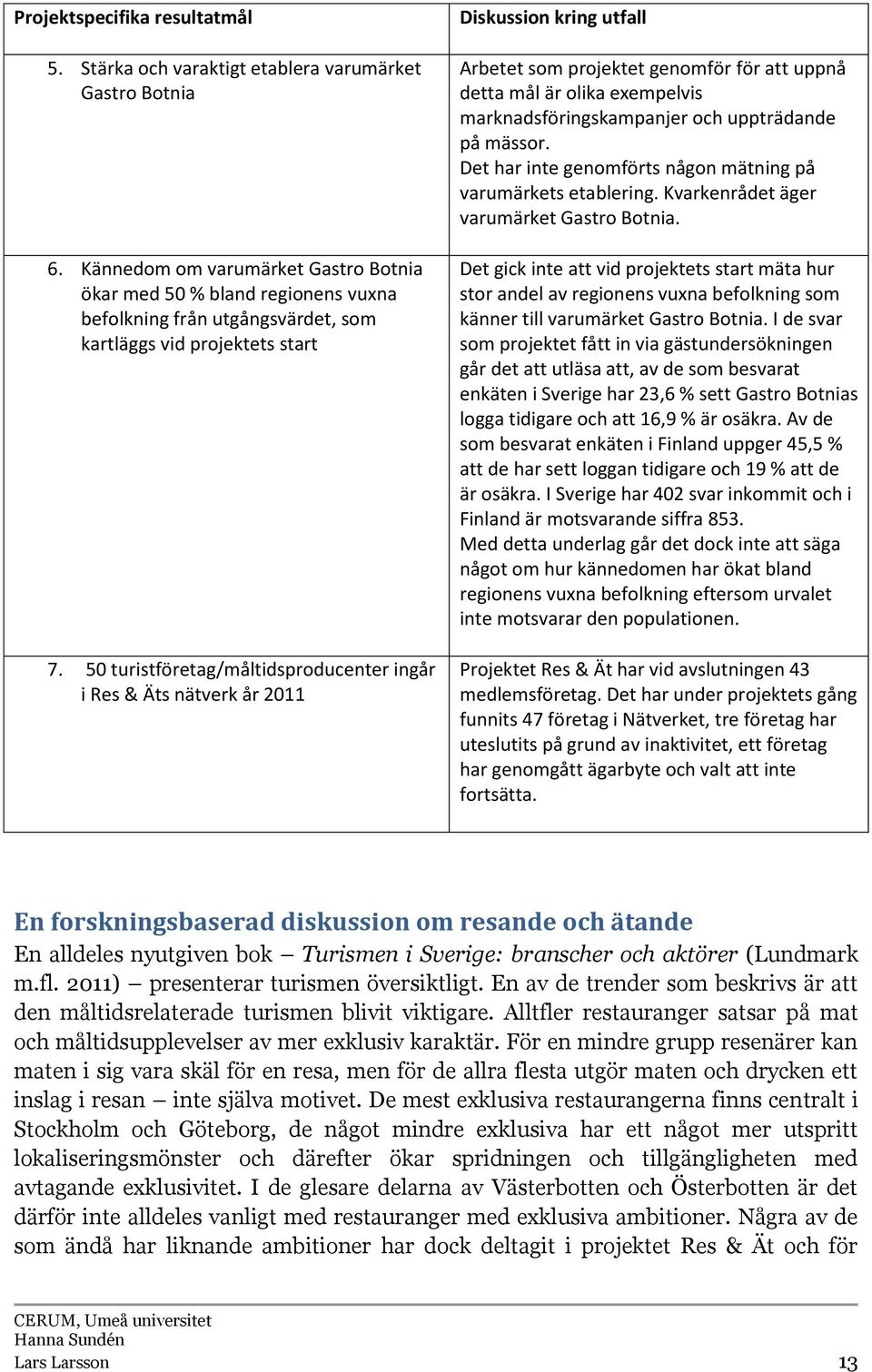 | Projektspecifika resultatmål | Diskussion kring utfall |
|---|---|
| 5. Stärka och varaktigt etablera varumärket Gastro Botnia | Arbetet som projektet genomför för att uppnå detta mål är olika exempelvis marknadsföringskampanjer och uppträdande på mässor. Det har inte genomförts någon mätning på varumärkets etablering. Kvarkenrådet äger varumärket Gastro Botnia. |
| 6. Kännedom om varumärket Gastro Botnia ökar med 50 % bland regionens vuxna befolkning från utgångsvärdet, som kartläggs vid projektets start | Det gick inte att vid projektets start mäta hur stor andel av regionens vuxna befolkning som känner till varumärket Gastro Botnia. I de svar som projektet fått in via gästundersökningen går det att utläsa att, av de som besvarat enkäten i Sverige har 23,6 % sett Gastro Botnias logga tidigare och att 16,9 % är osäkra. Av de som besvarat enkäten i Finland uppger 45,5 % att de har sett loggan tidigare och 19 % att de är osäkra. I Sverige har 402 svar inkommit och i Finland är motsvarande siffra 853. Med detta underlag går det dock inte att säga något om hur kännedomen har ökat bland regionens vuxna befolkning eftersom urvalet inte motsvarar den populationen. |
| 7. 50 turistföretag/måltidsproducenter ingår i Res & Äts nätverk år 2011 | Projektet Res & Ät har vid avslutningen 43 medlemsföretag. Det har under projektets gång funnits 47 företag i Nätverket, tre företag har uteslutits på grund av inaktivitet, ett företag har genomgått ägarbyte och valt att inte fortsätta. |

En forskningsbaserad diskussion om resande och ätande

En alldeles nyutgiven bok – Turismen i Sverige: branscher och aktörer (Lundmark m.fl. 2011) – presenterar turismen översiktligt. En av de trender som beskrivs är att den måltidsrelaterade turismen blivit viktigare. Alltfler restauranger satsar på mat och måltidsupplevelser av mer exklusiv karaktär. För en mindre grupp resenärer kan maten i sig vara skäl för en resa, men för de allra flesta utgör maten och drycken ett inslag i resan – inte själva motivet. De mest exklusiva restaurangerna finns centralt i Stockholm och Göteborg, de något mindre exklusiva har ett något mer utspritt lokaliseringsmönster och därefter ökar spridningen och tillgängligheten med avtagande exklusivitet. I de glesare delarna av Västerbotten och Österbotten är det därför inte alldeles vanligt med restauranger med exklusiva ambitioner. Några av de som ändå har liknande ambitioner har dock deltagit i projektet Res & Ät och för

CERUM, Umeå universitet
Hanna Sundén
Lars Larsson
13